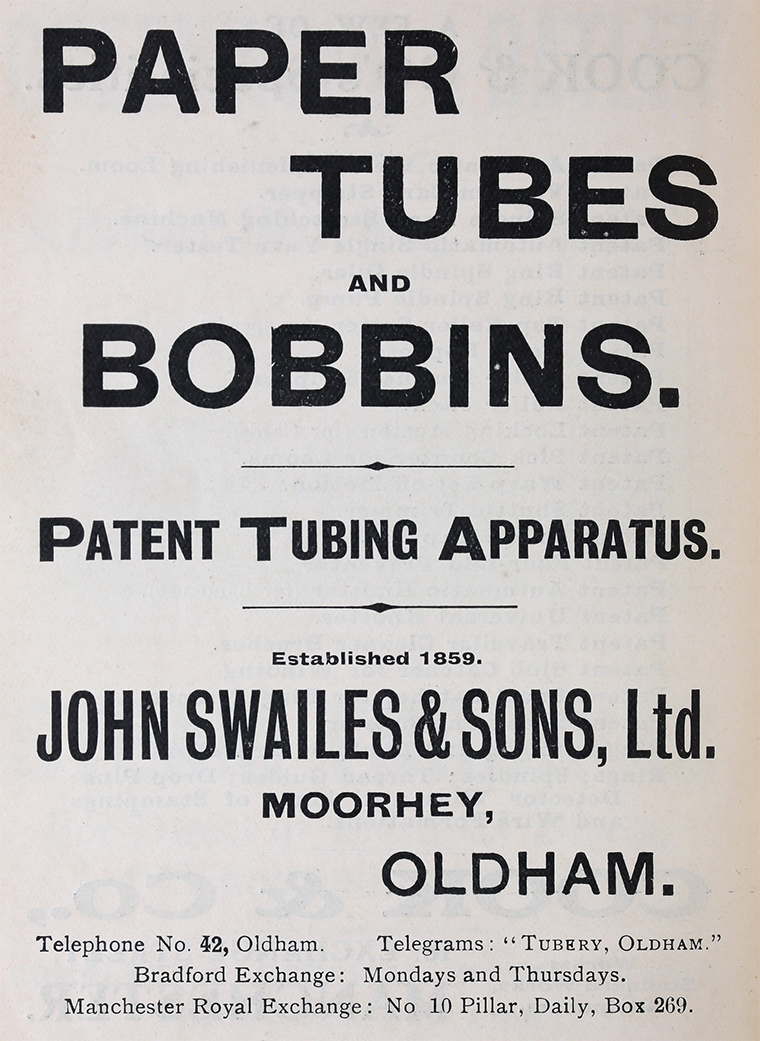 PAPER

TUBES

AND

BOBBINS.

PATENT TUBING APPARATUS.

Established 1859.

JOHN SWAILES & SONS, Ltd.

MOORHEY,

OLDHAM.

Telephone No. 42, Oldham. Telegrams: "TUBERY, OLDHAM."

Bradford Exchange: Mondays and Thursdays.

Manchester Royal Exchange: No 10 Pillar, Daily, Box 269.